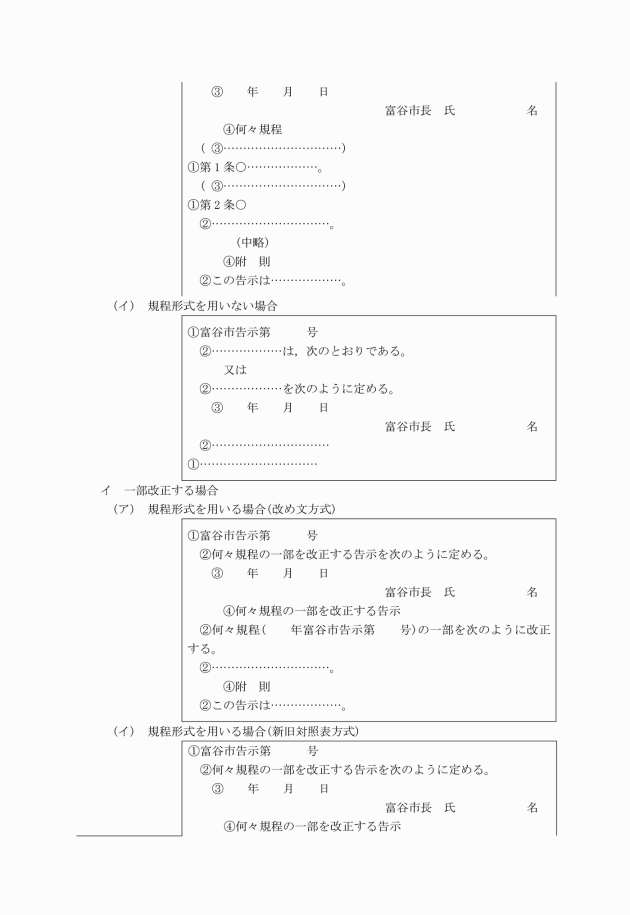 ③　　年　　月　　日

富谷市長　氏　　　　　名

④何々規程

（③…………………………）

①第１条○………………。

（③…………………………）

①第２条○

②…………………………。

（中略）

④附　則

②この告示は………………。

（イ）　規程形式を用いない場合

①富谷市告示第　　　号

②………………は，次のとおりである。

又は

②………………を次のように定める。

③　　年　　月　　日

富谷市長　氏　　　　　名

②…………………………

①…………………………

イ　一部改正する場合

（ア）　規程形式を用いる場合（改め文方式）

①富谷市告示第　　　号

②何々規程の一部を改正する告示を次のように定める。

③　　年　　月　　日

富谷市長　氏　　　　　名

④何々規程の一部を改正する告示

②何々規程（　　年富谷市告示第　　号）の一部を次のように改正する。

②…………………………。

④附　則

②この告示は………………。

（イ）　規程形式を用いる場合（新旧対照表方式）

①富谷市告示第　　　号

②何々規程の一部を改正する告示を次のように定める。

③　　年　　月　　日

富谷市長　氏　　　　　名

④何々規程の一部を改正する告示